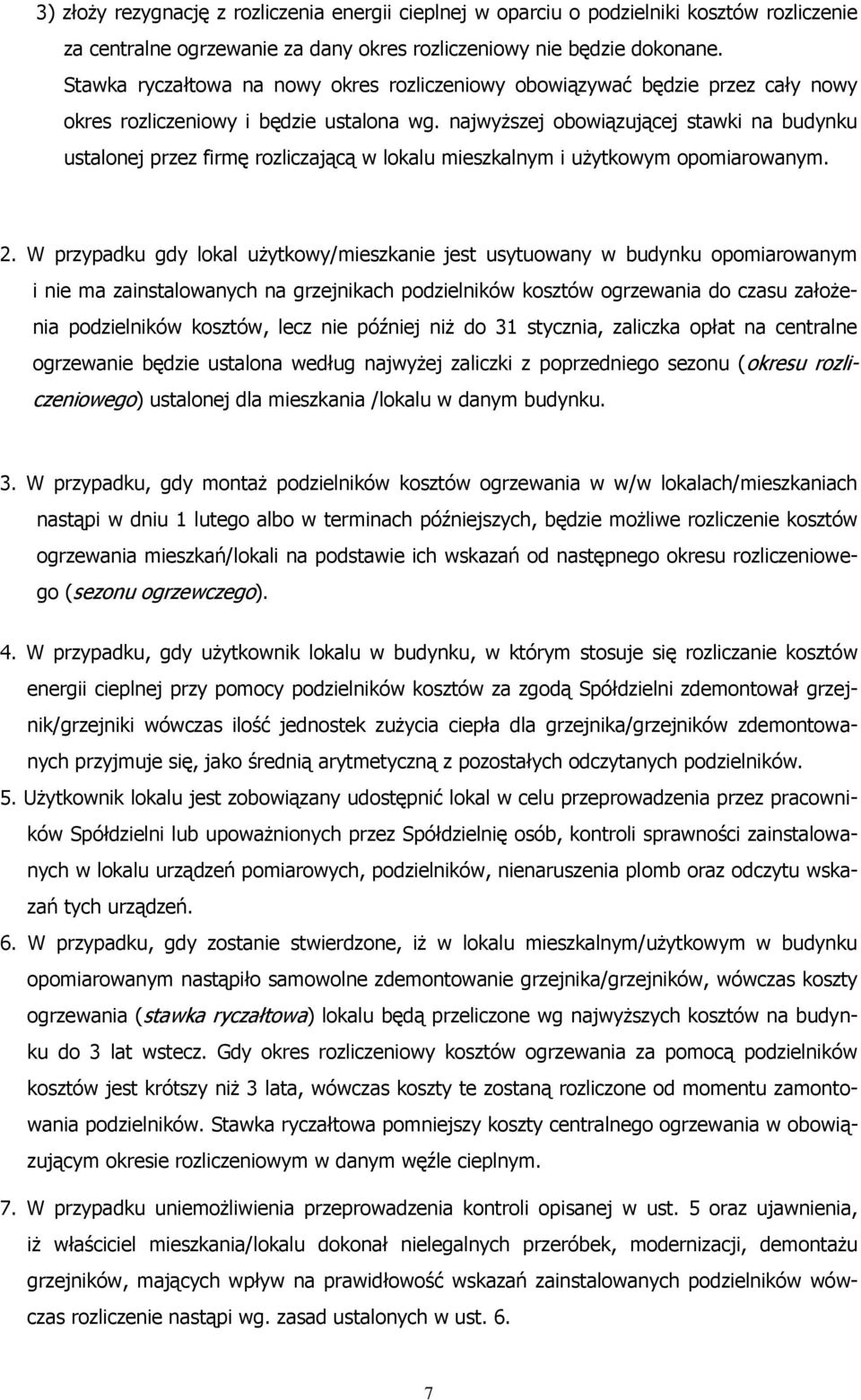 3) złoży rezygnację z rozliczenia energii cieplnej w oparciu o podzielniki kosztów rozliczenie za centralne ogrzewanie za dany okres rozliczeniowy nie będzie dokonane. Stawka ryczałtowa na nowy okres rozliczeniowy obowiązywać będzie przez cały nowy okres rozliczeniowy i będzie ustalona wg. najwyższej obowiązującej stawki na budynku ustalonej przez firmę rozliczającą w lokalu mieszkalnym i użytkowym opomiarowanym.

2. W przypadku gdy lokal użytkowy/mieszkanie jest usytuowany w budynku opomiarowanym i nie ma zainstalowanych na grzejnikach podzielników kosztów ogrzewania do czasu założenia podzielników kosztów, lecz nie później niż do 31 stycznia, zaliczka opłat na centralne ogrzewanie będzie ustalona według najwyżej zaliczki z poprzedniego sezonu (okresu rozliczeniowego) ustalonej dla mieszkania /lokalu w danym budynku.

3. W przypadku, gdy montaż podzielników kosztów ogrzewania w w/w lokalach/mieszkaniach nastąpi w dniu 1 lutego albo w terminach późniejszych, będzie możliwe rozliczenie kosztów ogrzewania mieszkań/lokali na podstawie ich wskazań od następnego okresu rozliczeniowego (sezonu ogrzewczego).

4. W przypadku, gdy użytkownik lokalu w budynku, w którym stosuje się rozliczanie kosztów energii cieplnej przy pomocy podzielników kosztów za zgodą Spółdzielni zdemontował grzejnik/grzejniki wówczas ilość jednostek zużycia ciepła dla grzejnika/grzejników zdemontowanych przyjmuje się, jako średnią arytmetyczną z pozostałych odczytanych podzielników.

5. Użytkownik lokalu jest zobowiązany udostępnić lokal w celu przeprowadzenia przez pracowników Spółdzielni lub upoważnionych przez Spółdzielnię osób, kontroli sprawności zainstalowanych w lokalu urządzeń pomiarowych, podzielników, nienaruszenia plomb oraz odczytu wskazań tych urządzeń.

6. W przypadku, gdy zostanie stwierdzone, iż w lokalu mieszkalnym/użytkowym w budynku opomiarowanym nastąpiło samowolne zdemontowanie grzejnika/grzejników, wówczas koszty ogrzewania (stawka ryczałtowa) lokalu będą przeliczone wg najwyższych kosztów na budynku do 3 lat wstecz. Gdy okres rozliczeniowy kosztów ogrzewania za pomocą podzielników kosztów jest krótszy niż 3 lata, wówczas koszty te zostaną rozliczone od momentu zamontowania podzielników. Stawka ryczałtowa pomniejszy koszty centralnego ogrzewania w obowiązującym okresie rozliczeniowym w danym węźle cieplnym.

7. W przypadku uniemożliwienia przeprowadzenia kontroli opisanej w ust. 5 oraz ujawnienia, iż właściciel mieszkania/lokalu dokonał nielegalnych przeróbek, modernizacji, demontażu grzejników, mających wpływ na prawidłowość wskazań zainstalowanych podzielników wówczas rozliczenie nastąpi wg. zasad ustalonych w ust. 6.

7